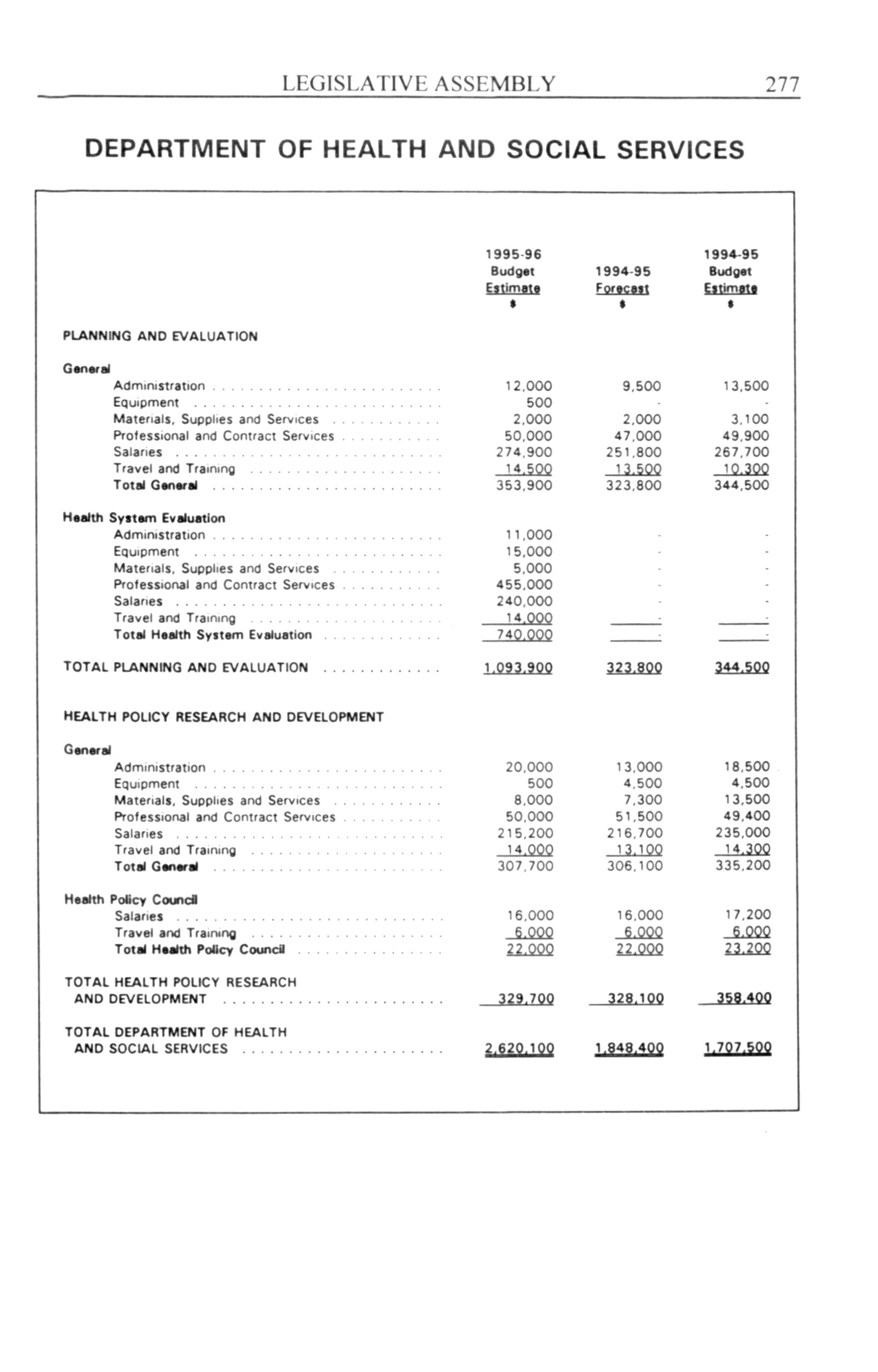 LEGISLATIVE ASSEMBLY 277

DEPARTMENT OF HEALTH AND SOCIAL SERVICES

| | 1995-96 Budget Estimate $ | 1994-95 Forecast $ | 1994-95 Budget Estimate $ |
|---|---|---|---|
| PLANNING AND EVALUATION | | | |
| General | | | |
| Administration | 12,000 | 9,500 | 13,500 |
| Equipment | 500 | - | - |
| Materials, Supplies and Services | 2,000 | 2,000 | 3,100 |
| Professional and Contract Services | 50,000 | 47,000 | 49,900 |
| Salaries | 274,900 | 251,800 | 267,700 |
| Travel and Training | 14,500 | 13,500 | 10,300 |
| Total General | 353,900 | 323,800 | 344,500 |
| Health System Evaluation | | | |
| Administration | 11,000 | - | - |
| Equipment | 15,000 | - | - |
| Materials, Supplies and Services | 5,000 | - | - |
| Professional and Contract Services | 455,000 | - | - |
| Salaries | 240,000 | - | - |
| Travel and Training | 14,000 | - | - |
| Total Health System Evaluation | 740,000 | - | - |
| TOTAL PLANNING AND EVALUATION | 1,093,900 | 323,800 | 344,500 |
| HEALTH POLICY RESEARCH AND DEVELOPMENT | | | |
| General | | | |
| Administration | 20,000 | 13,000 | 18,500 |
| Equipment | 500 | 4,500 | 4,500 |
| Materials, Supplies and Services | 8,000 | 7,300 | 13,500 |
| Professional and Contract Services | 50,000 | 51,500 | 49,400 |
| Salaries | 215,200 | 216,700 | 235,000 |
| Travel and Training | 14,000 | 13,100 | 14,300 |
| Total General | 307,700 | 306,100 | 335,200 |
| Health Policy Council | | | |
| Salaries | 16,000 | 16,000 | 17,200 |
| Travel and Training | 6,000 | 6,000 | 6,000 |
| Total Health Policy Council | 22,000 | 22,000 | 23,200 |
| TOTAL HEALTH POLICY RESEARCH AND DEVELOPMENT | 329,700 | 328,100 | 358,400 |
| TOTAL DEPARTMENT OF HEALTH AND SOCIAL SERVICES | 2,620,100 | 1,848,400 | 1,707,500 |